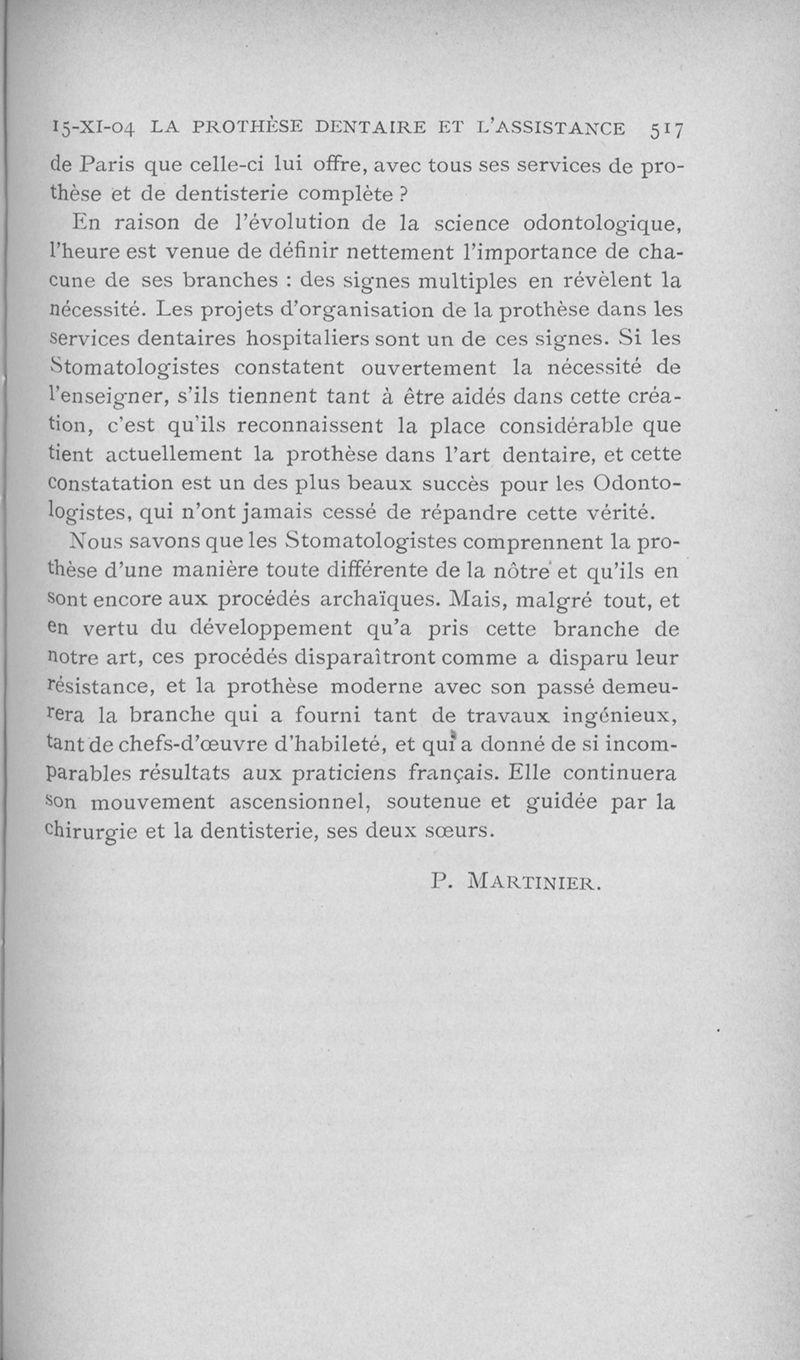 15-XI-04 LA PROTHÈSE DENTAIRE ET L'ASSISTANCE 517

de Paris que celle-ci lui offre, avec tous ses services de prothèse et de dentisterie complète ?

En raison de l'évolution de la science odontologique, l'heure est venue de définir nettement l'importance de chacune de ses branches : des signes multiples en révèlent la nécessité. Les projets d'organisation de la prothèse dans les services dentaires hospitaliers sont un de ces signes. Si les Stomatologistes constatent ouvertement la nécessité de l'enseigner, s'ils tiennent tant à être aidés dans cette création, c'est qu'ils reconnaissent la place considérable que tient actuellement la prothèse dans l'art dentaire, et cette constatation est un des plus beaux succès pour les Odontologistes, qui n'ont jamais cessé de répandre cette vérité.

Nous savons que les Stomatologistes comprennent la prothèse d'une manière toute différente de la nôtre et qu'ils en sont encore aux procédés archaïques. Mais, malgré tout, et en vertu du développement qu'a pris cette branche de notre art, ces procédés disparaîtront comme a disparu leur résistance, et la prothèse moderne avec son passé demeurera la branche qui a fourni tant de travaux ingénieux, tant de chefs-d'œuvre d'habileté, et qui a donné de si incomparables résultats aux praticiens français. Elle continuera son mouvement ascensionnel, soutenue et guidée par la chirurgie et la dentisterie, ses deux sœurs.

P. MARTINIER.